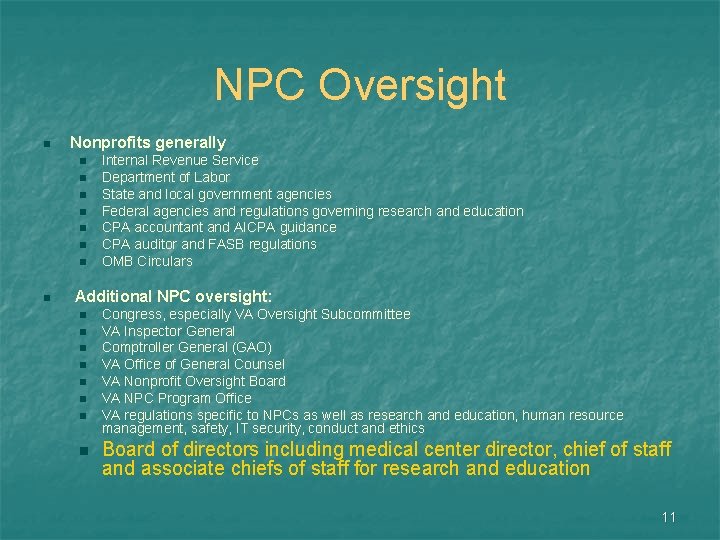 NPC Oversight

- Nonprofits generally
  - Internal Revenue Service
  - Department of Labor
  - State and local government agencies
  - Federal agencies and regulations governing research and education
  - CPA accountant and AICPA guidance
  - CPA auditor and FASB regulations
  - OMB Circulars

- Additional NPC oversight:
  - Congress, especially VA Oversight Subcommittee
  - VA Inspector General
  - Comptroller General (GAO)
  - VA Office of General Counsel
  - VA Nonprofit Oversight Board
  - VA NPC Program Office
  - VA regulations specific to NPCs as well as research and education, human resource management, safety, IT security, conduct and ethics
  - Board of directors including medical center director, chief of staff and associate chiefs of staff for research and education

11